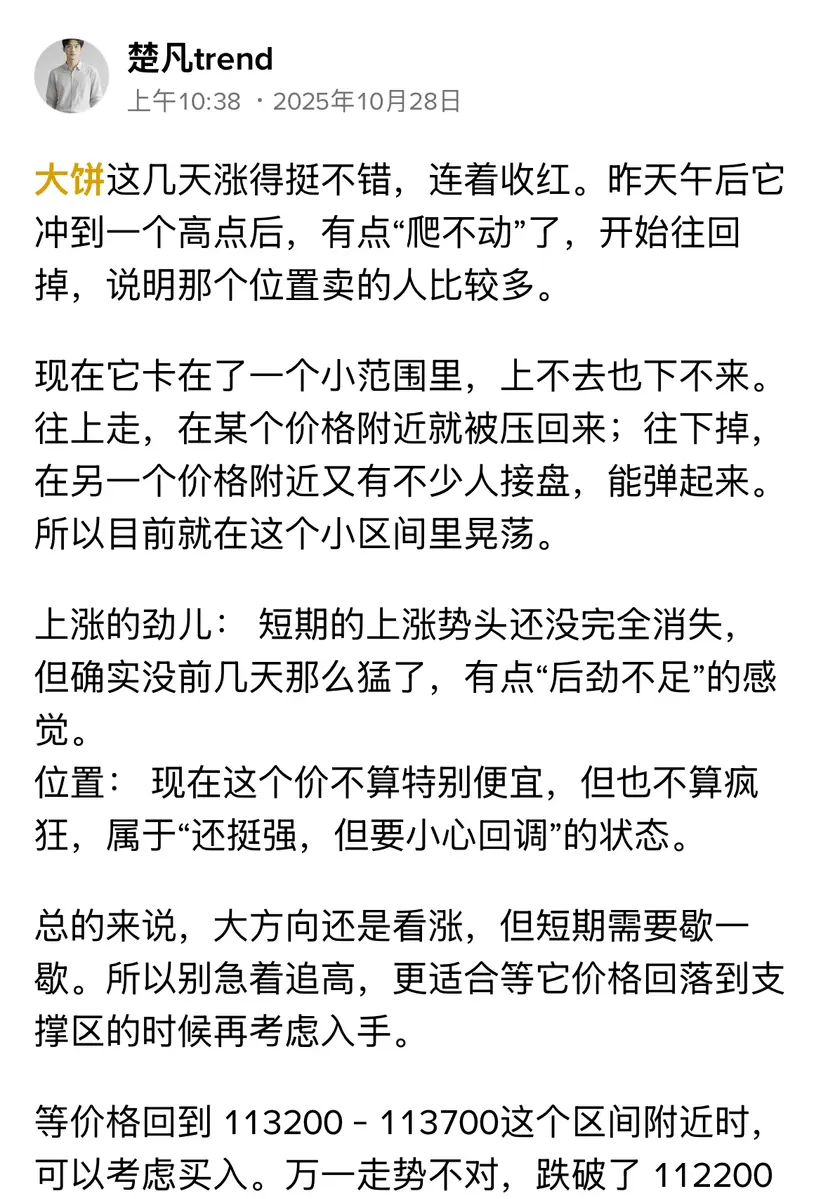 楚凡trend
上午10:38 · 2025年10月28日

大饼这几天涨得挺不错，连着收红。昨天午后它冲到一个高点后，有点“爬不动”了，开始往回掉，说明那个位置卖的人比较多。

现在它卡在了一个小范围里，上不去也下不来。往上走，在某个价格附近就被压回来；往下掉，在另一个价格附近又有不少人接盘，能弹起来。所以目前就在这个小区间里晃荡。

上涨的劲儿： 短期的上涨势头还没完全消失，但确实没前几天那么猛了，有点“后劲不足”的感觉。
位置： 现在这个价不算特别便宜，但也不算疯狂，属于“还挺强，但要小心回调”的状态。

总的来说，大方向还是看涨，但短期需要歇一歇。所以别急着追高，更适合等它价格回落到支撑区的时候再考虑入手。

等价格回到 113200 – 113700这个区间附近时，可以考虑买入。万一走势不对，跌破了 112200